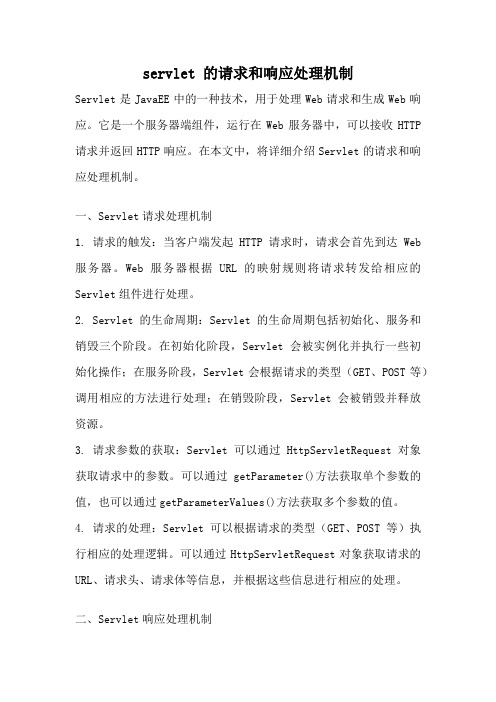 servlet 的请求和响应处理机制

Servlet 是 JavaEE 中的一种技术，用于处理 Web 请求和生成 Web 响应。它是一个服务器端组件，运行在 Web 服务器中，可以接收 HTTP 请求并返回 HTTP 响应。在本文中，将详细介绍 Servlet 的请求和响应处理机制。

一、Servlet 请求处理机制

1. 请求的触发：当客户端发起 HTTP 请求时，请求会首先到达 Web 服务器。Web 服务器根据 URL 的映射规则将请求转发给相应的 Servlet 组件进行处理。

2. Servlet 的生命周期：Servlet 的生命周期包括初始化、服务和销毁三个阶段。在初始化阶段，Servlet 会被实例化并执行一些初始化操作；在服务阶段，Servlet 会根据请求的类型（GET、POST 等）调用相应的方法进行处理；在销毁阶段，Servlet 会被销毁并释放资源。

3. 请求参数的获取：Servlet 可以通过 HttpServletRequest 对象获取请求中的参数。可以通过 getParameter()方法获取单个参数的值，也可以通过 getParameterValues()方法获取多个参数的值。

4. 请求的处理：Servlet 可以根据请求的类型（GET、POST 等）执行相应的处理逻辑。可以通过 HttpServletRequest 对象获取请求的 URL、请求头、请求体等信息，并根据这些信息进行相应的处理。

二、Servlet 响应处理机制